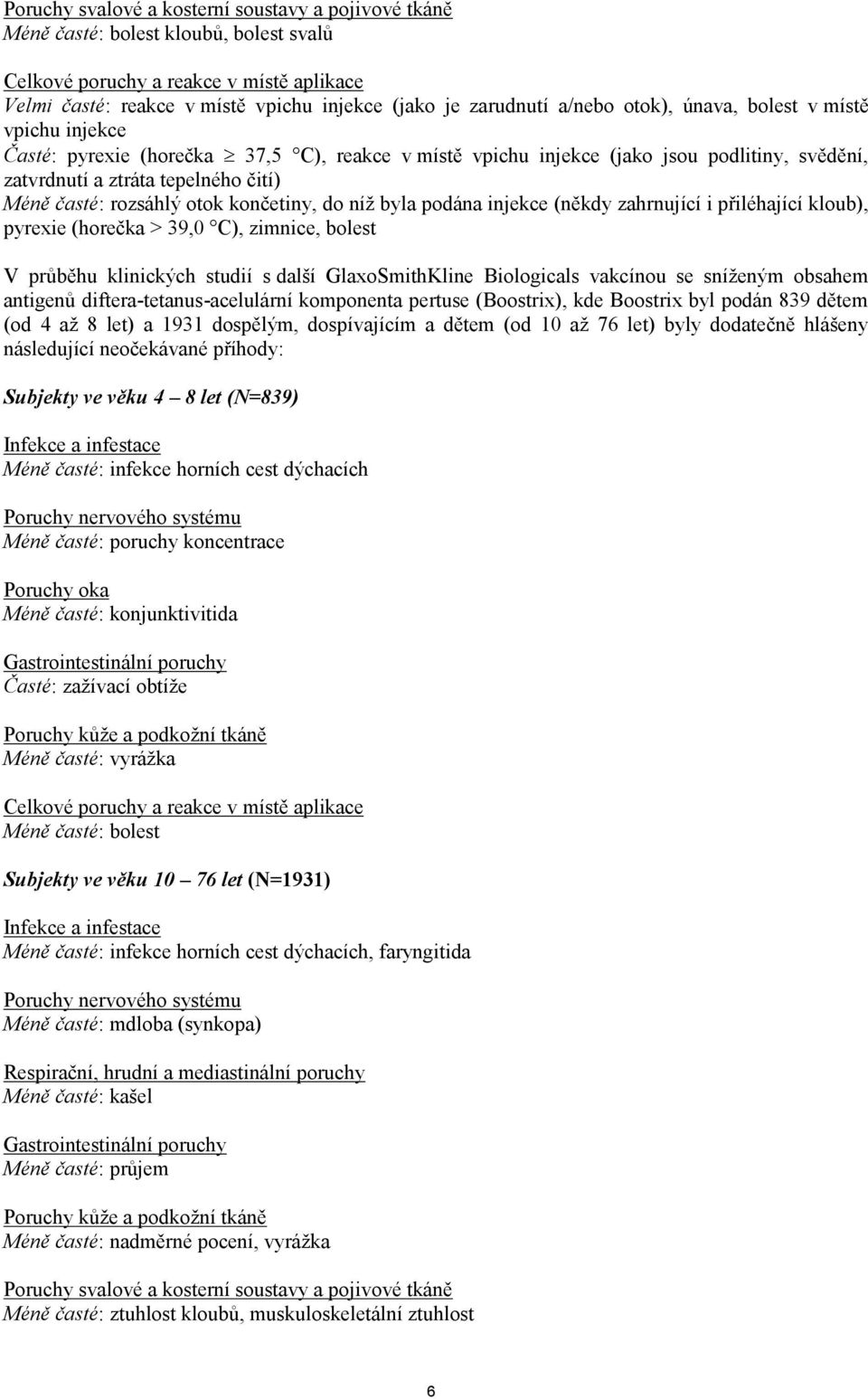 Poruchy svalové a kosterní soustavy a pojivové tkáně
Méně časté: bolest kloubů, bolest svalů

Celkové poruchy a reakce v místě aplikace
Velmi časté: reakce v místě vpichu injekce (jako je zarudnutí a/nebo otok), únava, bolest v místě vpichu injekce
Časté: pyrexie (horečka $\geq$ 37,5 °C), reakce v místě vpichu injekce (jako jsou podlitiny, svědění, zatvrdnutí a ztráta tepelného čití)
Méně časté: rozsáhlý otok končetiny, do níž byla podána injekce (někdy zahrnující i přiléhající kloub), pyrexie (horečka > 39,0 °C), zimnice, bolest

V průběhu klinických studií s další GlaxoSmithKline Biologicals vakcínou se sníženým obsahem antigenů diftera-tetanus-acelulární komponenta pertuse (Boostrix), kde Boostrix byl podán 839 dětem (od 4 až 8 let) a 1931 dospělým, dospívajícím a dětem (od 10 až 76 let) byly dodatečně hlášeny následující neočekávané příhody:

Subjekty ve věku 4 – 8 let (N=839)

Infekce a infestace
Méně časté: infekce horních cest dýchacích

Poruchy nervového systému
Méně časté: poruchy koncentrace

Poruchy oka
Méně časté: konjunktivitida

Gastrointestinální poruchy
Časté: zažívací obtíže

Poruchy kůže a podkožní tkáně
Méně časté: vyrážka

Celkové poruchy a reakce v místě aplikace
Méně časté: bolest

Subjekty ve věku 10 – 76 let (N=1931)

Infekce a infestace
Méně časté: infekce horních cest dýchacích, faryngitida

Poruchy nervového systému
Méně časté: mdloba (synkopa)

Respirační, hrudní a mediastinální poruchy
Méně časté: kašel

Gastrointestinální poruchy
Méně časté: průjem

Poruchy kůže a podkožní tkáně
Méně časté: nadměrné pocení, vyrážka

Poruchy svalové a kosterní soustavy a pojivové tkáně
Méně časté: ztuhlost kloubů, muskuloskeletální ztuhlost

6